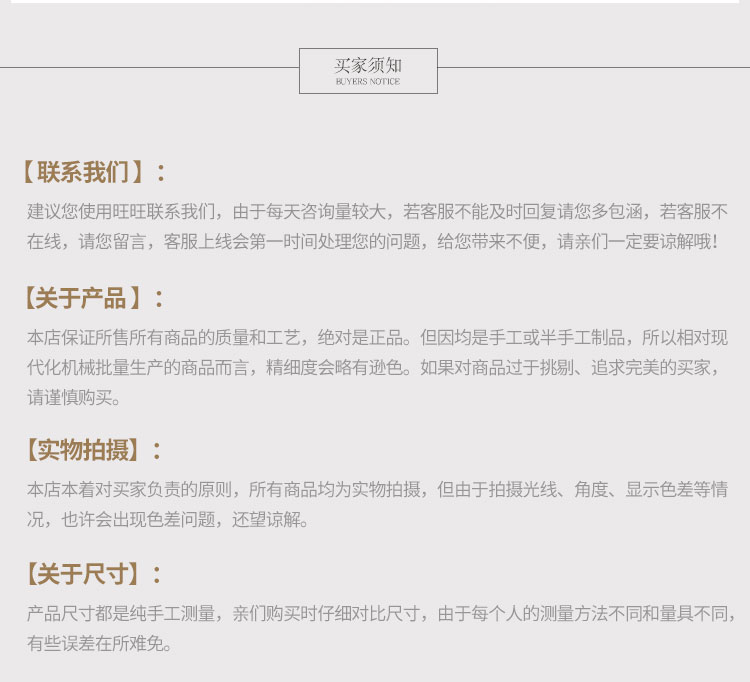 买家须知
BUYERS NOTICE

【联系我们】：

建议您使用旺旺联系我们，由于每天咨询量较大，若客服不能及时回复请您多包涵，若客服不在线，请您留言，客服上线会第一时间处理您的问题，给您带来不便，请亲们一定要谅解哦!

【关于产品】：

本店保证所售所有商品的质量和工艺，绝对是正品。但因均是手工或半手工制品，所以相对现代化机械批量生产的商品而言，精细度会略有逊色。如果对商品过于挑剔、追求完美的买家，请谨慎购买。

【实物拍摄】：

本店本着对买家负责的原则，所有商品均为实物拍摄，但由于拍摄光线、角度、显示色差等情况，也许会出现色差问题，还望谅解。

【关于尺寸】：

产品尺寸都是纯手工测量，亲们购买时仔细对比尺寸，由于每个人的测量方法不同和量具不同，有些误差在所难免。